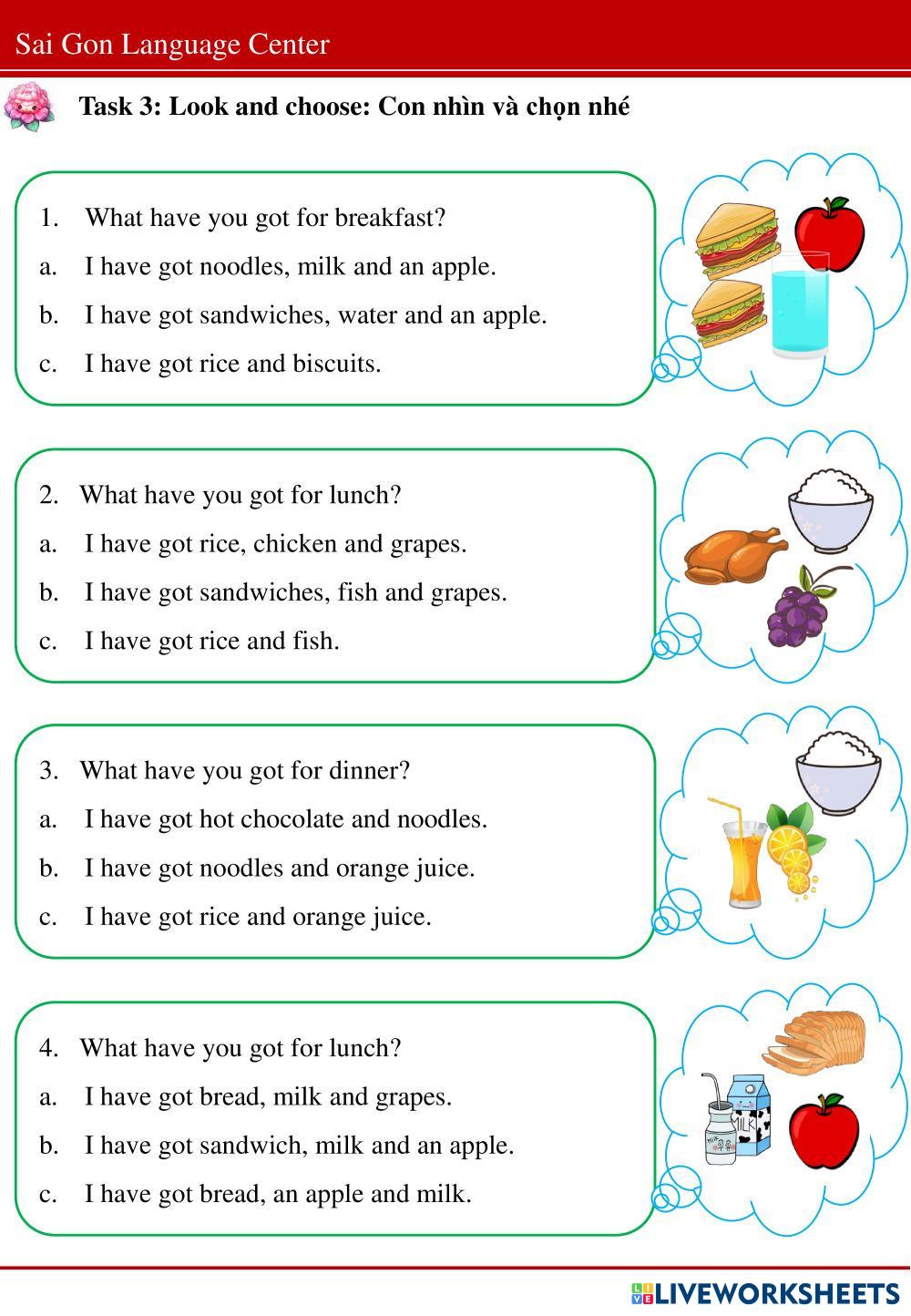 Sai Gon Language Center

Task 3: Look and choose: Con nhìn và chọn nhé

1. What have you got for breakfast?
a. I have got noodles, milk and an apple.
b. I have got sandwiches, water and an apple.
c. I have got rice and biscuits.

2. What have you got for lunch?
a. I have got rice, chicken and grapes.
b. I have got sandwiches, fish and grapes.
c. I have got rice and fish.

3. What have you got for dinner?
a. I have got hot chocolate and noodles.
b. I have got noodles and orange juice.
c. I have got rice and orange juice.

4. What have you got for lunch?
a. I have got bread, milk and grapes.
b. I have got sandwich, milk and an apple.
c. I have got bread, an apple and milk.

MILK

LIVEWORKSHEETS